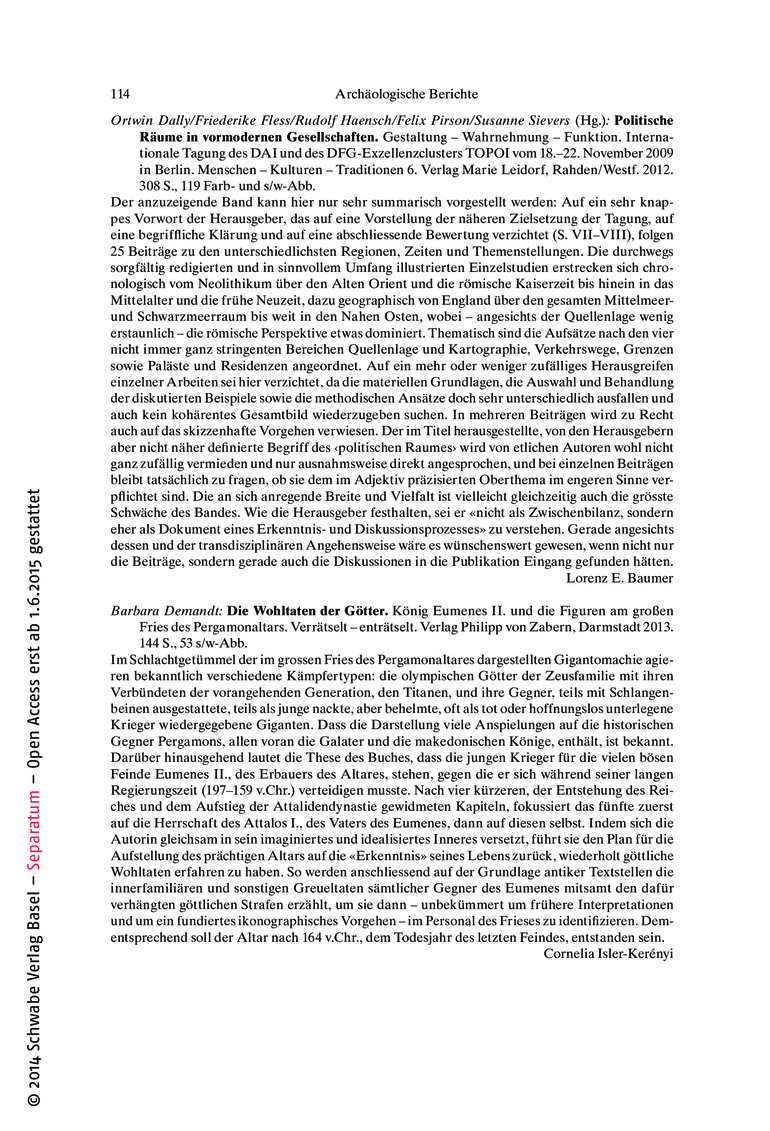 114 Archäologische Berichte

Ortwin Dally/Friederike Fless/Rudolf Haensch/Felix Pirson/Susanne Sievers (Hg.): Politische Räume in vormodernen Gesellschaften. Gestaltung – Wahrnehmung – Funktion. Internationale Tagung des DAI und des DFG-Exzellenzclusters TOPOI vom 18.–22. November 2009 in Berlin. Menschen – Kulturen – Traditionen 6. Verlag Marie Leidorf, Rahden/Westf. 2012. 308 S., 119 Farb- und s/w-Abb.

Der anzuzeigende Band kann hier nur sehr summarisch vorgestellt werden: Auf ein sehr knappes Vorwort der Herausgeber, das auf eine Vorstellung der näheren Zielsetzung der Tagung, auf eine begriffliche Klärung und auf eine abschliessende Bewertung verzichtet (S. VII–VIII), folgen 25 Beiträge zu den unterschiedlichsten Regionen, Zeiten und Themenstellungen. Die durchwegs sorgfältig redigierten und in sinnvollem Umfang illustrierten Einzelstudien erstrecken sich chronologisch vom Neolithikum über den Alten Orient und die römische Kaiserzeit bis hinein in das Mittelalter und die frühe Neuzeit, dazu geographisch von England über den gesamten Mittelmeer- und Schwarzmeerraum bis weit in den Nahen Osten, wobei – angesichts der Quellenlage wenig erstaunlich – die römische Perspektive etwas dominiert. Thematisch sind die Aufsätze nach den vier nicht immer ganz stringenten Bereichen Quellenlage und Kartographie, Verkehrswege, Grenzen sowie Paläste und Residenzen angeordnet. Auf ein mehr oder weniger zufälliges Herausgreifen einzelner Arbeiten sei hier verzichtet, da die materiellen Grundlagen, die Auswahl und Behandlung der diskutierten Beispiele sowie die methodischen Ansätze doch sehr unterschiedlich ausfallen und auch kein kohärentes Gesamtbild wiederzugeben suchen. In mehreren Beiträgen wird zu Recht auch auf das skizzenhafte Vorgehen verwiesen. Der im Titel herausgestellte, von den Herausgebern aber nicht näher definierte Begriff des ‹politischen Raumes› wird von etlichen Autoren wohl nicht ganz zufällig vermieden und nur ausnahmsweise direkt angesprochen, und bei einzelnen Beiträgen bleibt tatsächlich zu fragen, ob sie dem im Adjektiv präzisierten Oberthema im engeren Sinne verpflichtet sind. Die an sich anregende Breite und Vielfalt ist vielleicht gleichzeitig auch die grösste Schwäche des Bandes. Wie die Herausgeber festhalten, sei er «nicht als Zwischenbilanz, sondern eher als Dokument eines Erkenntnis- und Diskussionsprozesses» zu verstehen. Gerade angesichts dessen und der transdisziplinären Angehensweise wäre es wünschenswert gewesen, wenn nicht nur die Beiträge, sondern gerade auch die Diskussionen in die Publikation Eingang gefunden hätten.
Lorenz E. Baumer

Barbara Demandt: Die Wohltaten der Götter. König Eumenes II. und die Figuren am großen Fries des Pergamonaltars. Verrätselt – enträtselt. Verlag Philipp von Zabern, Darmstadt 2013. 144 S., 53 s/w-Abb.

Im Schlachtgetümmel der im grossen Fries des Pergamonaltares dargestellten Gigantomachie agieren bekanntlich verschiedene Kämpfertypen: die olympischen Götter der Zeusfamilie mit ihren Verbündeten der vorangehenden Generation, den Titanen, und ihre Gegner, teils mit Schlangenbeinen ausgestattete, teils als junge nackte, aber behelmte, oft als tot oder hoffnungslos unterlegene Krieger wiedergegebene Giganten. Dass die Darstellung viele Anspielungen auf die historischen Gegner Pergamons, allen voran die Galater und die makedonischen Könige, enthält, ist bekannt. Darüber hinausgehend lautet die These des Buches, dass die jungen Krieger für die vielen bösen Feinde Eumenes II., des Erbauers des Altares, stehen, gegen die er sich während seiner langen Regierungszeit (197–159 v.Chr.) verteidigen musste. Nach vier kürzeren, der Entstehung des Reiches und dem Aufstieg der Attalidendynastie gewidmeten Kapiteln, fokussiert das fünfte zuerst auf die Herrschaft des Attalos I., des Vaters des Eumenes, dann auf diesen selbst. Indem sich die Autorin gleichsam in sein imaginiertes und idealisiertes Inneres versetzt, führt sie den Plan für die Aufstellung des prächtigen Altars auf die «Erkenntnis» seines Lebens zurück, wiederholt göttliche Wohltaten erfahren zu haben. So werden anschliessend auf der Grundlage antiker Textstellen die innerfamiliären und sonstigen Greueltaten sämtlicher Gegner des Eumenes mitsamt den dafür verhängten göttlichen Strafen erzählt, um sie dann – unbekümmert um frühere Interpretationen und um ein fundiertes ikonographisches Vorgehen – im Personal des Frieses zu identifizieren. Dementsprechend soll der Altar nach 164 v.Chr., dem Todesjahr des letzten Feindes, entstanden sein.
Cornelia Isler-Kerényi

© 2014 Schwabe Verlag Basel – Separatum – Open Access erst ab 1.6.2015 gestattet